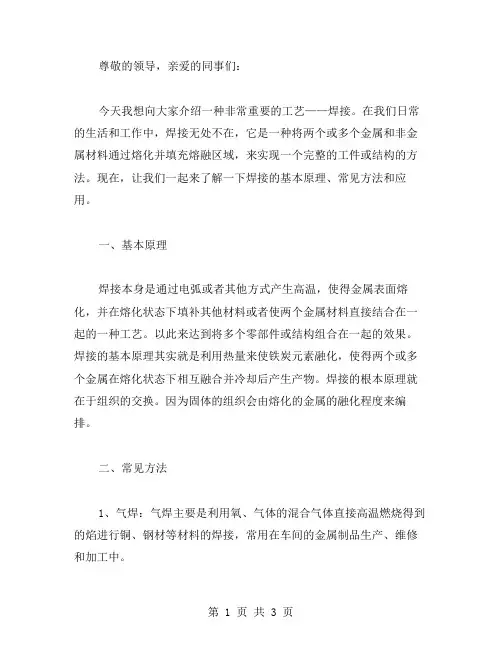 尊敬的领导，亲爱的同事们：

今天我想向大家介绍一种非常重要的工艺——焊接。在我们日常的生活和工作中，焊接无处不在，它是一种将两个或多个金属和非金属材料通过熔化并填充熔融区域，来实现一个完整的工件或结构的方法。现在，让我们一起来了解一下焊接的基本原理、常见方法和应用。

一、基本原理

焊接本身是通过电弧或者其他方式产生高温，使得金属表面熔化，并在熔化状态下填补其他材料或者使两个金属材料直接结合在一起的一种工艺。以此来达到将多个零部件或结构组合在一起的效果。焊接的基本原理其实就是利用热量来使铁炭元素融化，使得两个或多个金属在熔化状态下相互融合并冷却后产生产物。焊接的根本原理就在于组织的交换。因为固体的组织会由熔化的金属的融化程度来编排。

二、常见方法

1、气焊：气焊主要是利用氧、气体的混合气体直接高温燃烧得到的焰进行铜、钢材等材料的焊接，常用在车间的金属制品生产、维修和加工中。

第 1 页 共 3 页